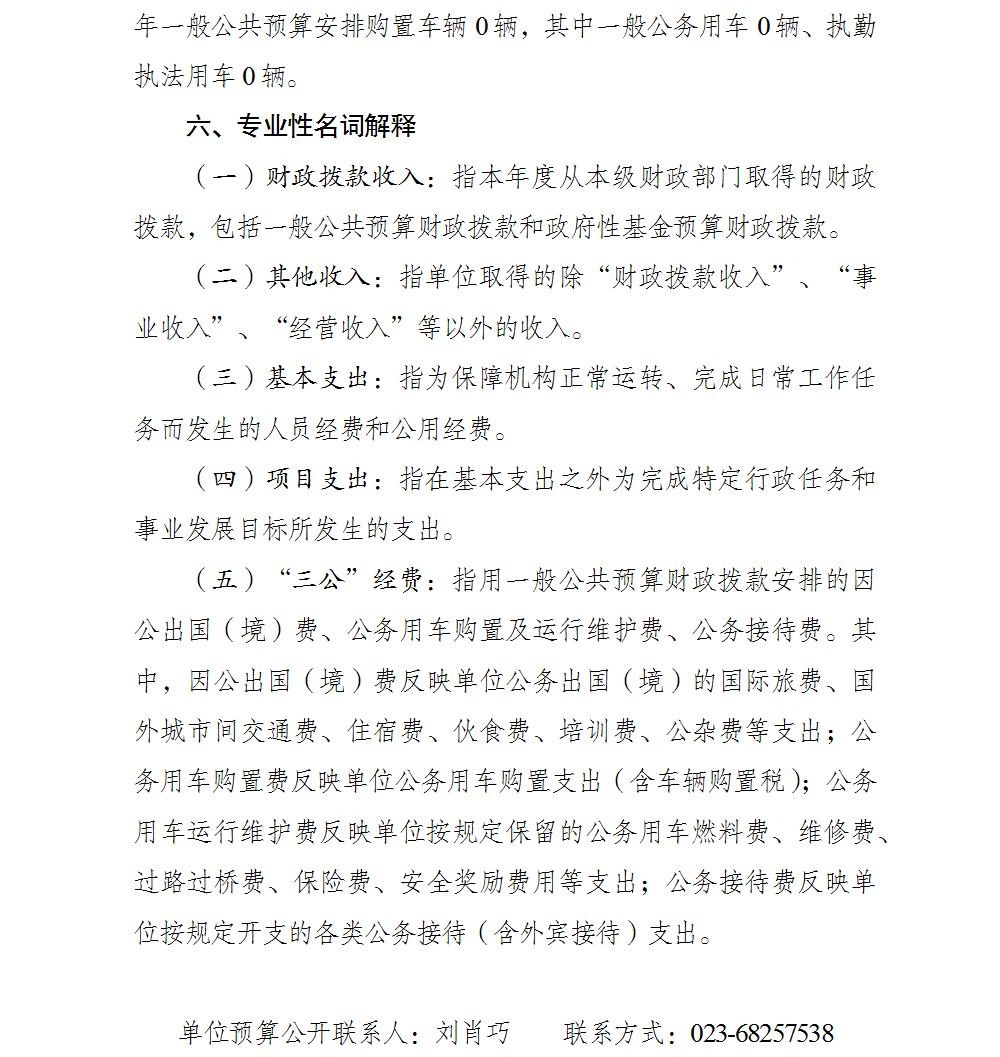 年一般公共预算安排购置车辆 0 辆，其中一般公务用车 0 辆、执勤执法用车 0 辆。

六、专业性名词解释

（一）财政拨款收入：指本年度从本级财政部门取得的财政拨款，包括一般公共预算财政拨款和政府性基金预算财政拨款。

（二）其他收入：指单位取得的除“财政拨款收入”、“事业收入”、“经营收入”等以外的收入。

（三）基本支出：指为保障机构正常运转、完成日常工作任务而发生的人员经费和公用经费。

（四）项目支出：指在基本支出之外为完成特定行政任务和事业发展目标所发生的支出。

（五）“三公”经费：指用一般公共预算财政拨款安排的因公出国（境）费、公务用车购置及运行维护费、公务接待费。其中，因公出国（境）费反映单位公务出国（境）的国际旅费、国外城市间交通费、住宿费、伙食费、培训费、公杂费等支出；公务用车购置费反映单位公务用车购置支出（含车辆购置税）；公务用车运行维护费反映单位按规定保留的公务用车燃料费、维修费、过路过桥费、保险费、安全奖励费用等支出；公务接待费反映单位按规定开支的各类公务接待（含外宾接待）支出。

单位预算公开联系人：刘肖巧　　联系方式：023-68257538